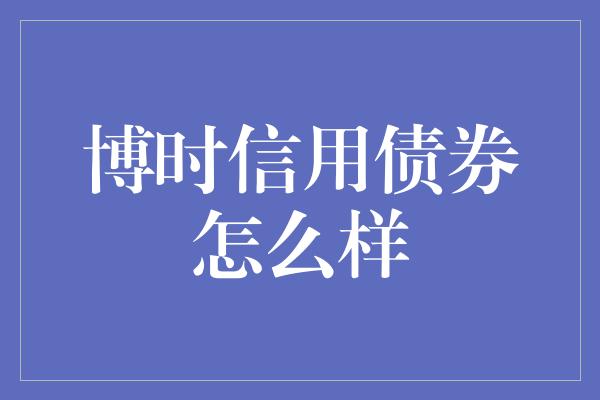 博时信用债券怎么样